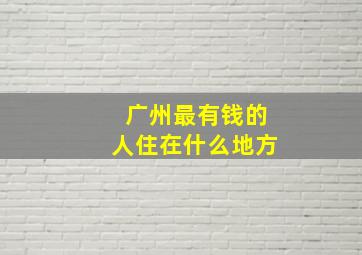 广州最有钱的
人住在什么地方